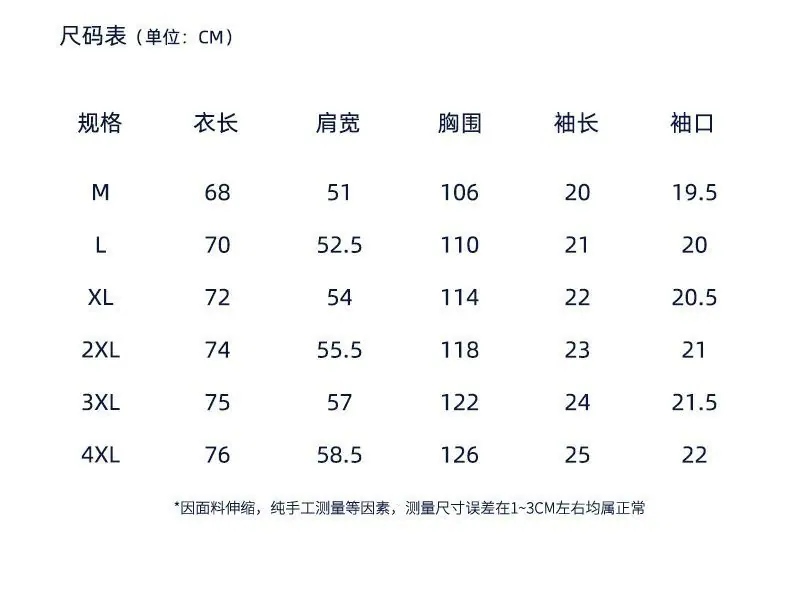 尺码表（单位：CM）

| 规格 | 衣长 | 肩宽 | 胸围 | 袖长 | 袖口 |
|---|---|---|---|---|---|
| M | 68 | 51 | 106 | 20 | 19.5 |
| L | 70 | 52.5 | 110 | 21 | 20 |
| XL | 72 | 54 | 114 | 22 | 20.5 |
| 2XL | 74 | 55.5 | 118 | 23 | 21 |
| 3XL | 75 | 57 | 122 | 24 | 21.5 |
| 4XL | 76 | 58.5 | 126 | 25 | 22 |

*因面料伸缩，纯手工测量等因素，测量尺寸误差在1~3CM左右均属正常